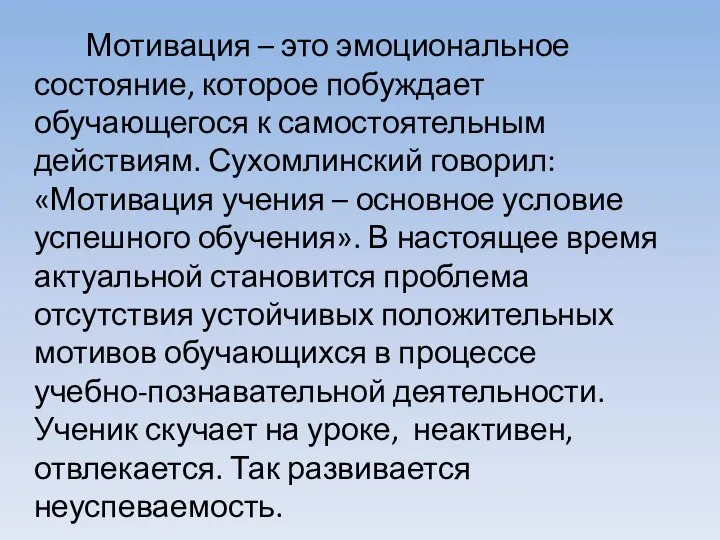 Мотивация – это эмоциональное состояние, которое побуждает обучающегося к самостоятельным действиям. Сухомлинский говорил: «Мотивация учения – основное условие успешного обучения». В настоящее время актуальной становится проблема отсутствия устойчивых положительных мотивов обучающихся в процессе учебно-познавательной деятельности. Ученик скучает на уроке, неактивен, отвлекается. Так развивается неуспеваемость.